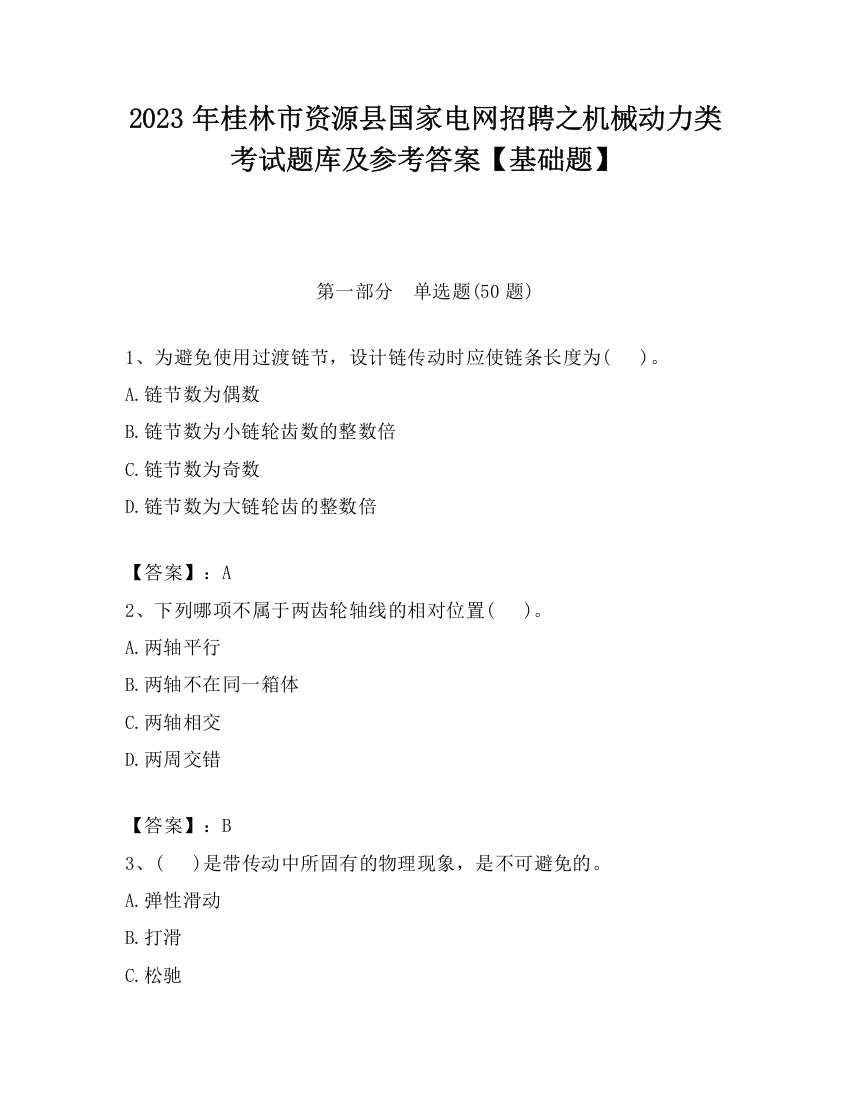 2023 年桂林市资源县国家电网招聘之机械动力类考试题库及参考答案【基础题】

第一部分　单选题(50 题)

1、为避免使用过渡链节，设计链传动时应使链条长度为(　　)。

A.链节数为偶数

B.链节数为小链轮齿数的整数倍

C.链节数为奇数

D.链节数为大链轮齿的整数倍

【答案】：A

2、下列哪项不属于两齿轮轴线的相对位置(　　)。

A.两轴平行

B.两轴不在同一箱体

C.两轴相交

D.两周交错

【答案】：B

3、(　　)是带传动中所固有的物理现象，是不可避免的。

A.弹性滑动

B.打滑

C.松驰